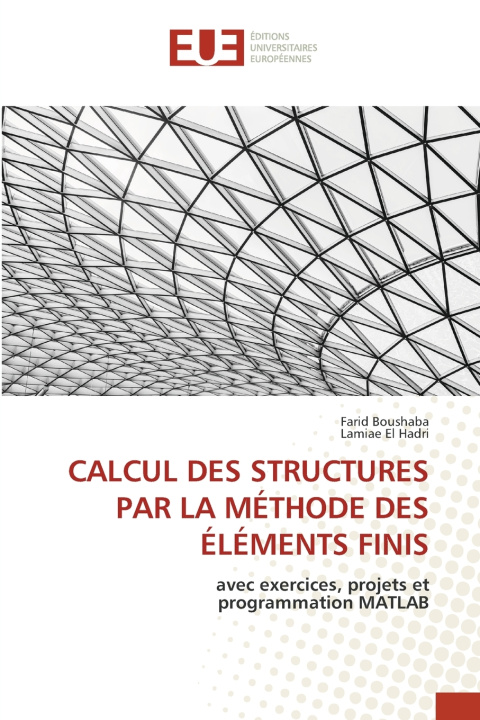 EUE
ÉDITIONS
UNIVERSITAIRES
EUROPÉENNES

Farid Boushaba
Lamiae El Hadri

CALCUL DES STRUCTURES PAR LA MÉTHODE DES ÉLÉMENTS FINIS

avec exercices, projets et programmation MATLAB